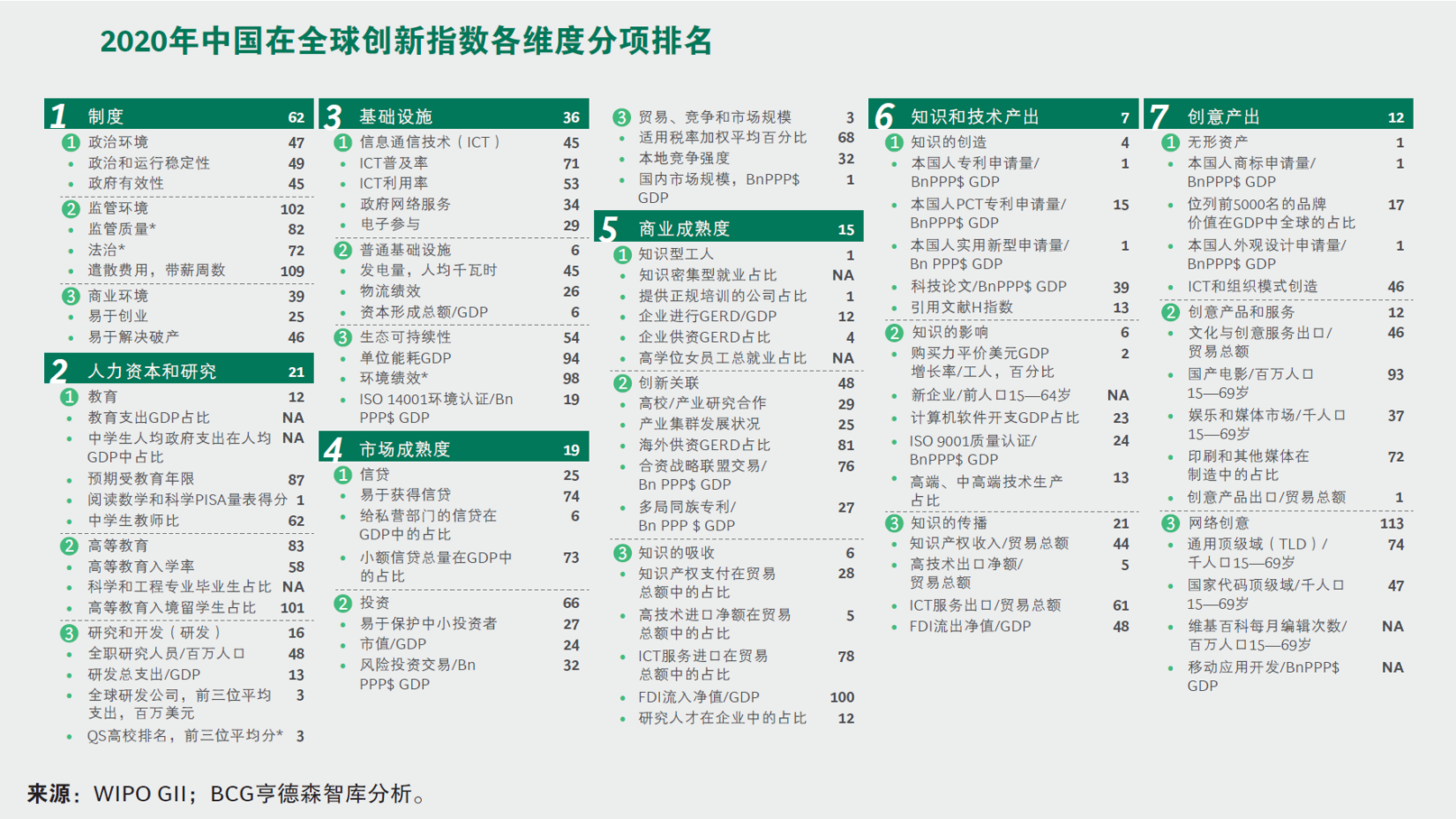 2020年中国在全球创新指数各维度分项排名

1 制度 62
1 政治环境 47
• 政治和运行稳定性 49
• 政府有效性 45
2 监管环境 102
• 监管质量* 82
• 法治* 72
• 遣散费用，带薪周数 109
3 商业环境 39
• 易于创业 25
• 易于解决破产 46

2 人力资本和研究 21
1 教育 12
• 教育支出GDP占比 NA
• 中学生人均政府支出在人均GDP中占比 NA
• 预期受教育年限 87
• 阅读数学和科学PISA量表得分 1
• 中学生教师比 62
2 高等教育 83
• 高等教育入学率 58
• 科学和工程专业毕业生占比 NA
• 高等教育入境留学生占比 101
3 研究和开发（研发） 16
• 全职研究人员/百万人口 48
• 研发总支出/GDP 13
• 全球研发公司，前三位平均支出，百万美元 3
• QS高校排名，前三位平均分* 3

3 基础设施 36
1 信息通信技术（ICT） 45
• ICT普及率 71
• ICT利用率 53
• 政府网络服务 34
• 电子参与 29
2 普通基础设施 6
• 发电量，人均千瓦时 45
• 物流绩效 26
• 资本形成总额/GDP 6
3 生态可持续性 54
• 单位能耗GDP 94
• 环境绩效* 98
• ISO 14001环境认证/Bn PPP$ GDP 19

4 市场成熟度 19
1 信贷 25
• 易于获得信贷 74
• 给私营部门的信贷在GDP中的占比 6
• 小额信贷总量在GDP中的占比 73
2 投资 66
• 易于保护中小投资者 27
• 市值/GDP 24
• 风险投资交易/Bn PPP$ GDP 32
3 贸易、竞争和市场规模 3
• 适用税率加权平均百分比 68
• 本地竞争强度 32
• 国内市场规模，BnPPP$ GDP 1

5 商业成熟度 15
1 知识型工人 1
• 知识密集型就业占比 NA
• 提供正规培训的公司占比 1
• 企业进行GERD/GDP 12
• 企业供资GERD占比 4
• 高学位女员工总就业占比 NA
2 创新关联 48
• 高校/产业研究合作 29
• 产业集群发展状况 25
• 海外供资GERD占比 81
• 合资战略联盟交易/Bn PPP$ GDP 76
• 多局同族专利/Bn PPP $ GDP 27
3 知识的吸收 6
• 知识产权支付在贸易总额中的占比 28
• 高技术进口净额在贸易总额中的占比 5
• ICT服务进口在贸易总额中的占比 78
• FDI流入净值/GDP 100
• 研究人才在企业中的占比 12

6 知识和技术产出 7
1 知识的创造 4
• 本国人专利申请量/BnPPP$ GDP 1
• 本国人PCT专利申请量/BnPPP$ GDP 15
• 本国人实用新型申请量/Bn PPP$ GDP 1
• 科技论文/BnPPP$ GDP 39
• 引用文献H指数 13
2 知识的影响 6
• 购买力平价美元GDP增长率/工人，百分比 2
• 新企业/前人口15—64岁 NA
• 计算机软件开支GDP占比 23
• ISO 9001质量认证/BnPPP$ GDP 24
• 高端、中高端技术生产占比 13
3 知识的传播 21
• 知识产权收入/贸易总额 44
• 高技术出口净额/贸易总额 5
• ICT服务出口/贸易总额 61
• FDI流出净值/GDP 48

7 创意产出 12
1 无形资产 1
• 本国人商标申请量/BnPPP$ GDP 1
• 位列前5000名的品牌价值在GDP中全球的占比 17
• 本国人外观设计申请量/BnPPP$ GDP 1
• ICT和组织模式创造 46
2 创意产品和服务 12
• 文化与创意服务出口/贸易总额 46
• 国产电影/百万人口15—69岁 93
• 娱乐和媒体市场/千人口15—69岁 37
• 印刷和其他媒体在制造中的占比 72
• 创意产品出口/贸易总额 1
3 网络创意 113
• 通用顶级域（TLD）/千人口15—69岁 74
• 国家代码顶级域/千人口15—69岁 47
• 维基百科每月编辑次数/百万人口15—69岁 NA
• 移动应用开发/BnPPP$ GDP NA

来源：WIPO GII；BCG亨德森智库分析。